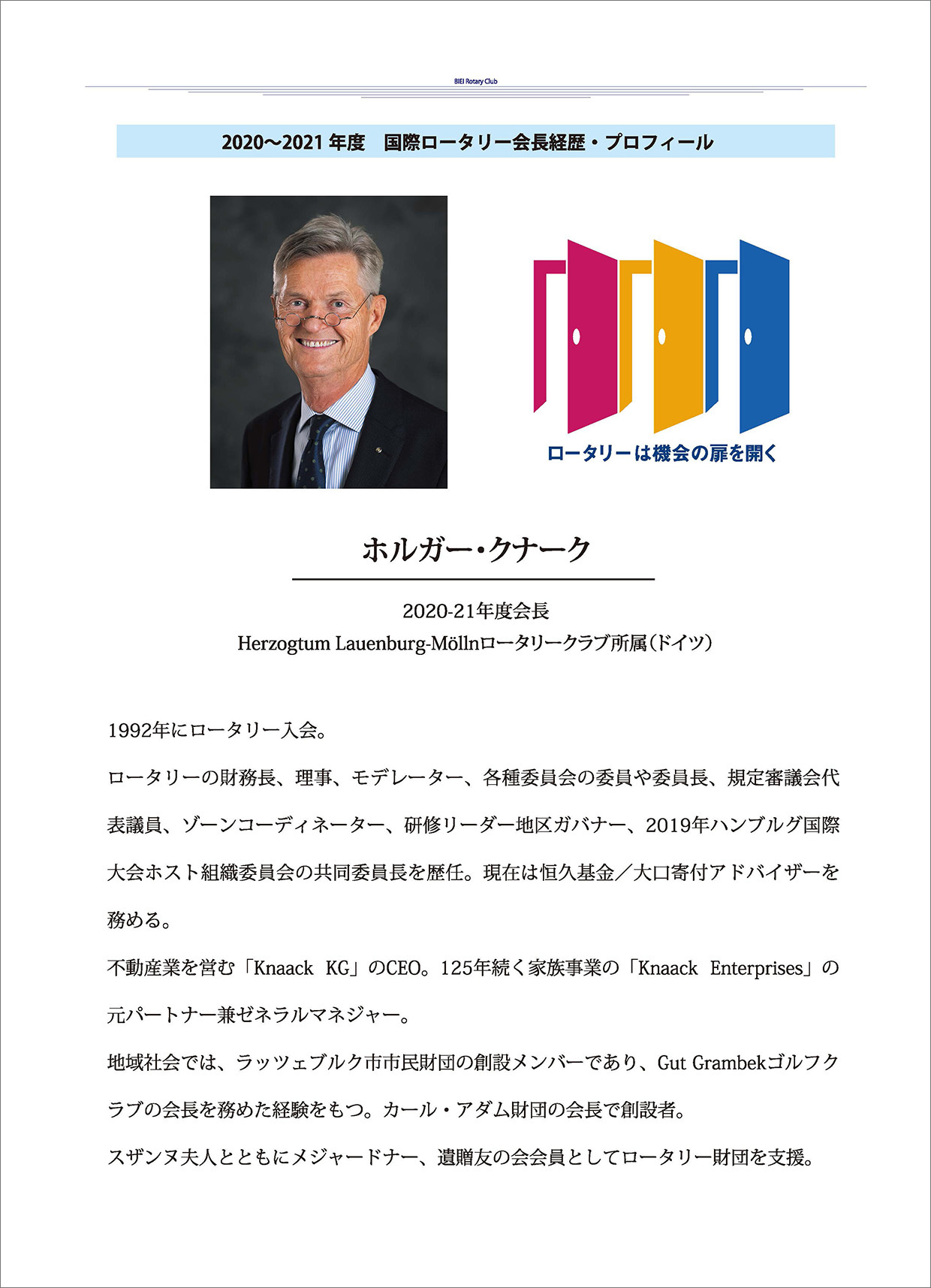 BIEI Rotary Club

2020～2021年度　国際ロータリー会長経歴・プロフィール

ロータリーは機会の扉を開く

ホルガー・クナーク

2020-21年度会長
Herzogtum Lauenburg-Möllnロータリークラブ所属（ドイツ）

1992年にロータリー入会。

ロータリーの財務長、理事、モデレーター、各種委員会の委員や委員長、規定審議会代表議員、ゾーンコーディネーター、研修リーダー地区ガバナー、2019年ハンブルグ国際大会ホスト組織委員会の共同委員長を歴任。現在は恒久基金／大口寄付アドバイザーを務める。

不動産業を営む「Knaack KG」のCEO。125年続く家族事業の「Knaack Enterprises」の元パートナー兼ゼネラルマネジャー。

地域社会では、ラッツェブルク市市民財団の創設メンバーであり、Gut Grambekゴルフクラブの会長を務めた経験をもつ。カール・アダム財団の会長で創設者。

スザンヌ夫人とともにメジャードナー、遺贈友の会会員としてロータリー財団を支援。